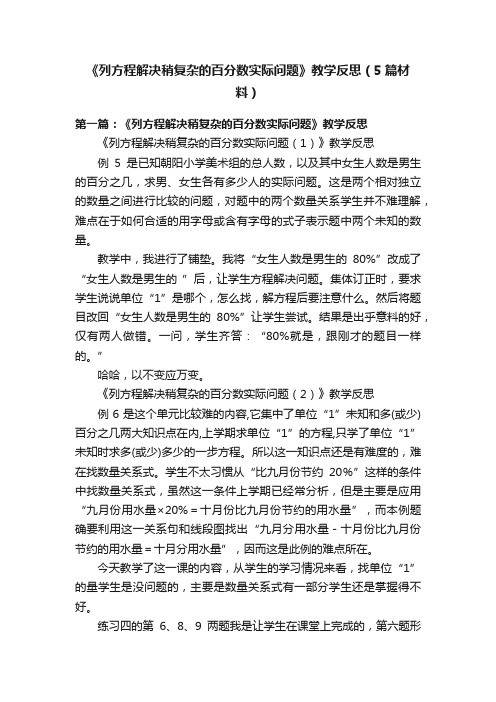 《列方程解决稍复杂的百分数实际问题》教学反思（5篇材料）

第一篇：《列方程解决稍复杂的百分数实际问题》教学反思

《列方程解决稍复杂的百分数实际问题（1）》教学反思

例 5 是已知朝阳小学美术组的总人数，以及其中女生人数是男生的百分之几，求男、女生各有多少人的实际问题。这是两个相对独立的数量之间进行比较的问题，对题中的两个数量关系学生并不难理解，难点在于如何合适的用字母或含有字母的式子表示题中两个未知的数量。

教学中，我进行了铺垫。我将“女生人数是男生的 80%”改成了“女生人数是男生的 ” 后，让学生方程解决问题。集体订正时，要求学生说说单位“1”是哪个，怎么找，解方程后要注意什么。然后将题目改回“女生人数是男生的 80%”让学生尝试。结果是出乎意料的好，仅有两人做错。一问，学生齐答：“80%就是，跟刚才的题目一样的。”

哈哈，以不变应万变。

《列方程解决稍复杂的百分数实际问题（2）》教学反思

例 6 是这个单元比较难的内容,它集中了单位“1”未知和多(或少)百分之几两大知识点在内,上学期求单位“1”的方程,只学了单位“1”未知时求多(或少)多少的一步方程。所以这一知识点还是有难度的，难在找数量关系式。学生不太习惯从“比九月份节约 20%”这样的条件中找数量关系式，虽然这一条件上学期已经常分析，但是主要是应用“九月份用水量×20%＝十月份比九月份节约的用水量”，而本例题确要利用这一关系句和线段图找出“九月分用水量－十月份比九月份节约的用水量＝十月分用水量”，因而这是此例的难点所在。

今天教学了这一课的内容，从学生的学习情况来看，找单位“1”的量学生是没问题的，主要是数量关系式有一部分学生还是掌握得不好。

练习四的第 6、8、9 两题我是让学生在课堂上完成的，第六题形